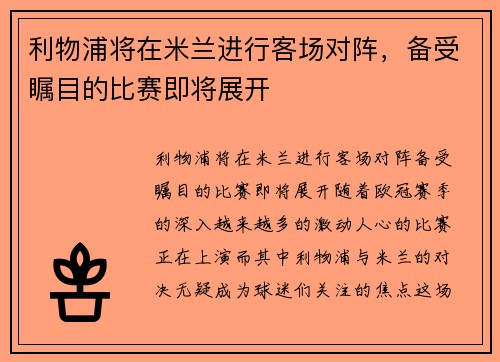 利物浦将在米兰进行客场对阵，备受瞩目的比赛即将展开

利物浦将在米兰进行客场对阵备受瞩目的比赛即将展开随着欧冠赛季的深入越来越多的激动人心的比赛正在上演而其中利物浦与米兰的对决无疑成为球迷们关注的焦点这场